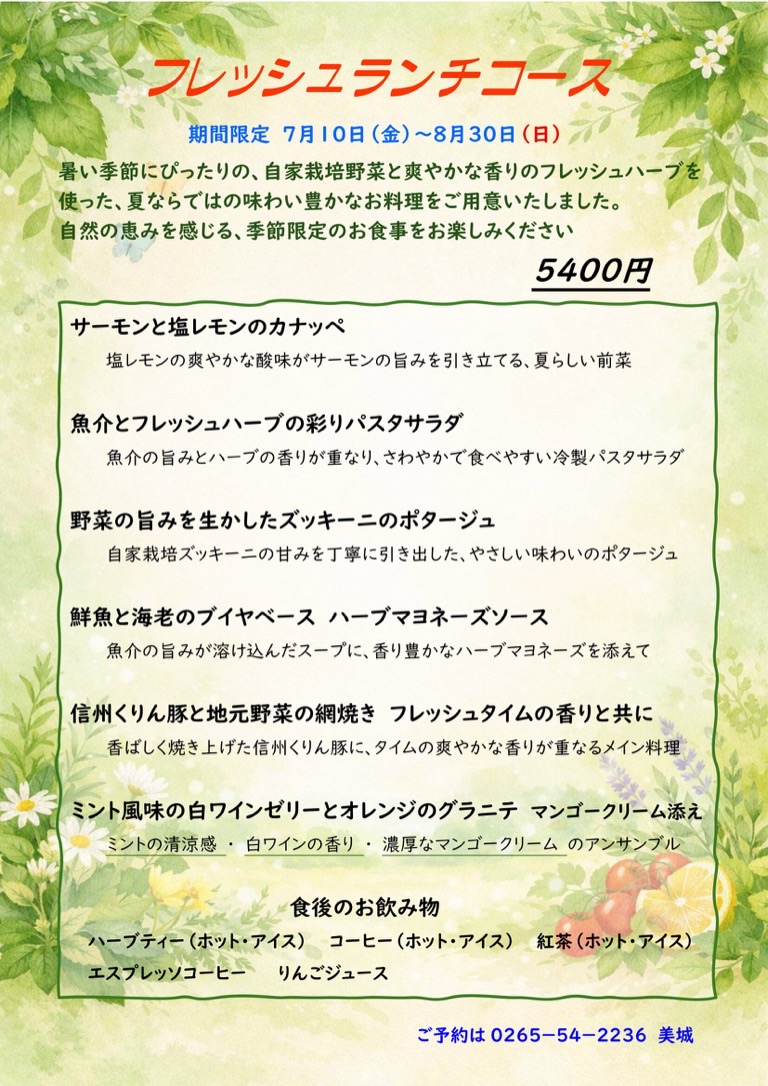 フレッシュランチコース

期間限定 7月10日（金）～8月30日（日）

暑い季節にぴったりの、自家栽培野菜と爽やかな香りのフレッシュハーブを使った、夏ならではの味わい豊かなお料理をご用意いたしました。
自然の恵みを感じる、季節限定のお食事をお楽しみください

5400円

サーモンと塩レモンのカナッペ
塩レモンの爽やかな酸味がサーモンの旨みを引き立てる、夏らしい前菜

魚介とフレッシュハーブの彩りパスタサラダ
魚介の旨みとハーブの香りが重なり、さわやかで食べやすい冷製パスタサラダ

野菜の旨みを生かしたズッキーニのポタージュ
自家栽培ズッキーニの甘みを丁寧に引き出した、やさしい味わいのポタージュ

鮮魚と海老のブイヤベース ハーブマヨネーズソース
魚介の旨みが溶け込んだスープに、香り豊かなハーブマヨネーズを添えて

信州くりん豚と地元野菜の網焼き フレッシュタイムの香りと共に
香ばしく焼き上げた信州くりん豚に、タイムの爽やかな香りが重なるメイン料理

ミント風味の白ワインゼリーとオレンジのグラニテ マンゴークリーム添え
ミントの清涼感 ・ 白ワインの香り ・ 濃厚なマンゴークリーム のアンサンブル

食後のお飲み物
ハーブティー（ホット・アイス） コーヒー（ホット・アイス） 紅茶（ホット・アイス）
エスプレッソコーヒー りんごジュース

ご予約は 0265－54－2236 美城